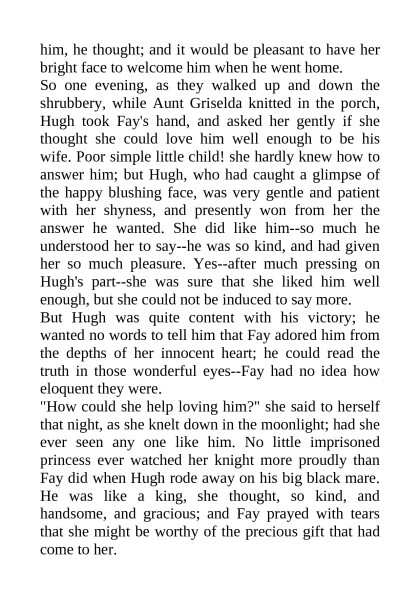 him, he thought; and it would be pleasant to have her bright face to welcome him when he went home.

So one evening, as they walked up and down the shrubbery, while Aunt Griselda knitted in the porch, Hugh took Fay's hand, and asked her gently if she thought she could love him well enough to be his wife. Poor simple little child! she hardly knew how to answer him; but Hugh, who had caught a glimpse of the happy blushing face, was very gentle and patient with her shyness, and presently won from her the answer he wanted. She did like him--so much he understood her to say--he was so kind, and had given her so much pleasure. Yes--after much pressing on Hugh's part--she was sure that she liked him well enough, but she could not be induced to say more.

But Hugh was quite content with his victory; he wanted no words to tell him that Fay adored him from the depths of her innocent heart; he could read the truth in those wonderful eyes--Fay had no idea how eloquent they were.

"How could she help loving him?" she said to herself that night, as she knelt down in the moonlight; had she ever seen any one like him. No little imprisoned princess ever watched her knight more proudly than Fay did when Hugh rode away on his big black mare. He was like a king, she thought, so kind, and handsome, and gracious; and Fay prayed with tears that she might be worthy of the precious gift that had come to her.